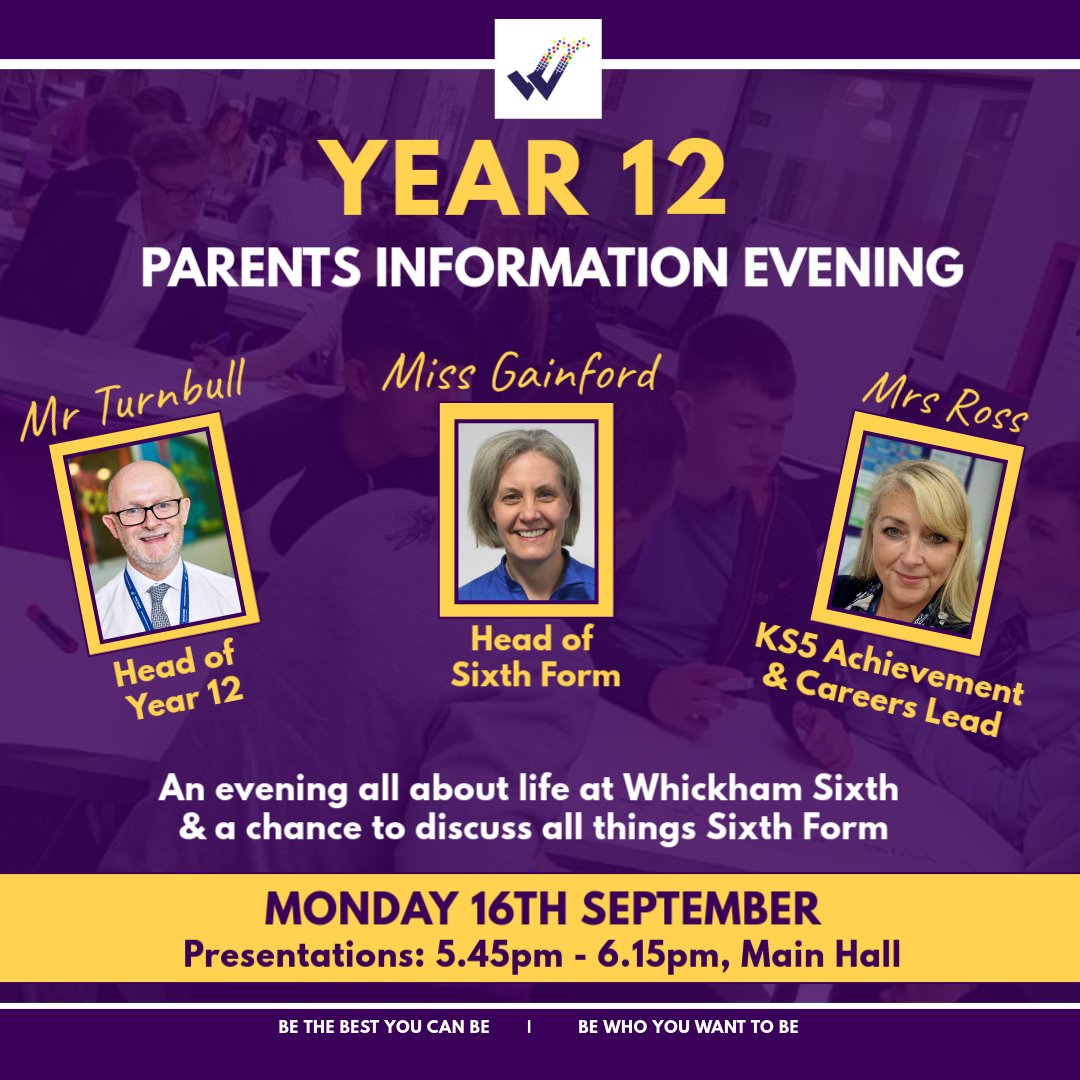 YEAR 12

PARENTS INFORMATION EVENING

Mr Turnbull

Head of
Year 12

Miss Gainford

Head of
Sixth Form

Mrs Ross

KS5 Achievement
& Careers Lead

An evening all about life at Whickham Sixth & a chance to discuss all things Sixth Form

MONDAY 16TH SEPTEMBER

Presentations: 5.45pm - 6.15pm, Main Hall

BE THE BEST YOU CAN BE | BE WHO YOU WANT TO BE